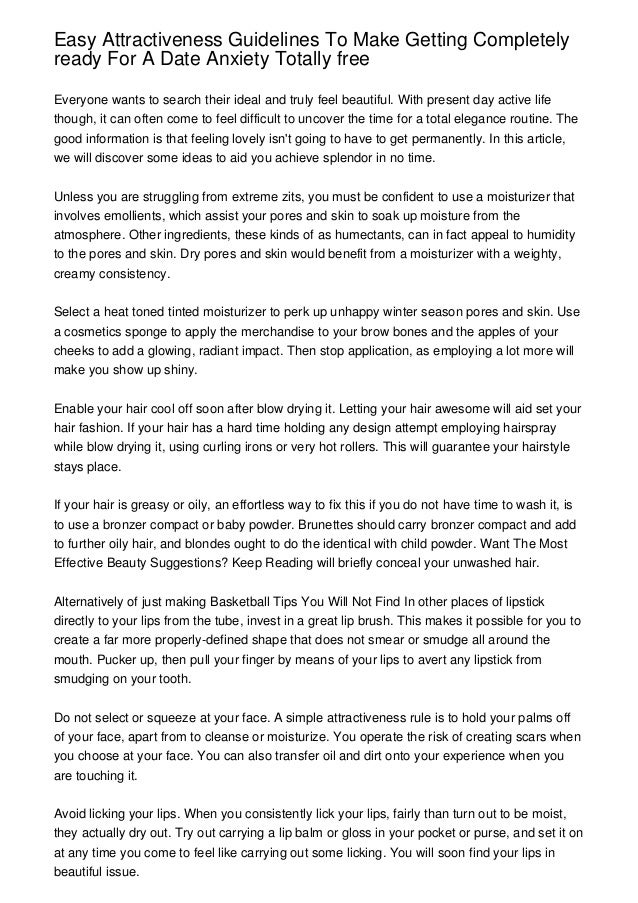 Easy Attractiveness Guidelines To Make Getting Completely ready For A Date Anxiety Totally free

Everyone wants to search their ideal and truly feel beautiful. With present day active life though, it can often come to feel difficult to uncover the time for a total elegance routine. The good information is that feeling lovely isn't going to have to get permanently. In this article, we will discover some ideas to aid you achieve splendor in no time.

Unless you are struggling from extreme zits, you must be confident to use a moisturizer that involves emollients, which assist your pores and skin to soak up moisture from the atmosphere. Other ingredients, these kinds of as humectants, can in fact appeal to humidity to the pores and skin. Dry pores and skin would benefit from a moisturizer with a weighty, creamy consistency.

Select a heat toned tinted moisturizer to perk up unhappy winter season pores and skin. Use a cosmetics sponge to apply the merchandise to your brow bones and the apples of your cheeks to add a glowing, radiant impact. Then stop application, as employing a lot more will make you show up shiny.

Enable your hair cool off soon after blow drying it. Letting your hair awesome will aid set your hair fashion. If your hair has a hard time holding any design attempt employing hairspray while blow drying it, using curling irons or very hot rollers. This will guarantee your hairstyle stays place.

If your hair is greasy or oily, an effortless way to fix this if you do not have time to wash it, is to use a bronzer compact or baby powder. Brunettes should carry bronzer compact and add to further oily hair, and blondes ought to do the identical with child powder. Want The Most Effective Beauty Suggestions? Keep Reading will briefly conceal your unwashed hair.

Alternatively of just making Basketball Tips You Will Not Find In other places of lipstick directly to your lips from the tube, invest in a great lip brush. This makes it possible for you to create a far more properly-defined shape that does not smear or smudge all around the mouth. Pucker up, then pull your finger by means of your lips to avert any lipstick from smudging on your tooth.

Do not select or squeeze at your face. A simple attractiveness rule is to hold your palms off of your face, apart from to cleanse or moisturize. You operate the risk of creating scars when you choose at your face. You can also transfer oil and dirt onto your experience when you are touching it.

Avoid licking your lips. When you consistently lick your lips, fairly than turn out to be moist, they actually dry out. Try out carrying a lip balm or gloss in your pocket or purse, and set it on at any time you come to feel like carrying out some licking. You will soon find your lips in beautiful issue.